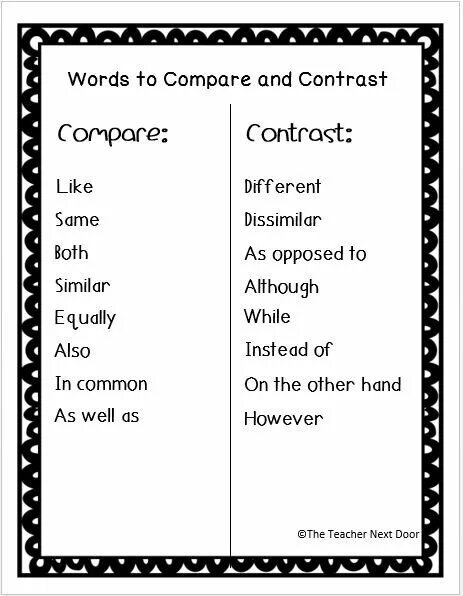 Words to Compare and Contrast

Compare:

Like
Same
Both
Similar
Equally
Also
In common
As well as

Contrast:

Different
Dissimilar
As opposed to
Although
While
Instead of
On the other hand
However

©The Teacher Next Door